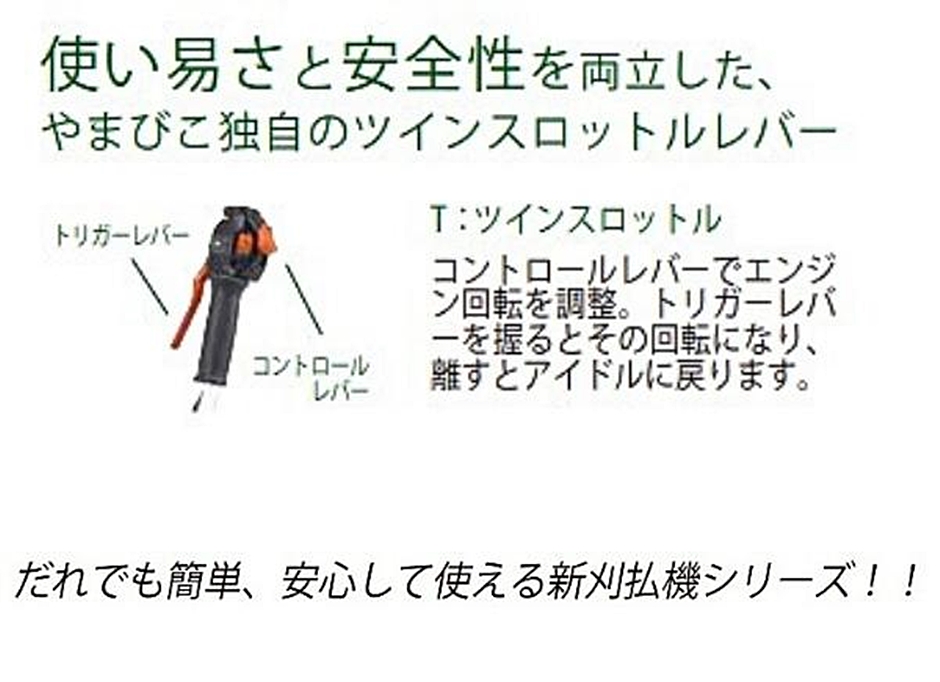 使い易さと安全性を両立した、
やまびこ独自のツインスロットルレバー

トリガーレバー

コントロールレバー

T：ツインスロットル

コントロールレバーでエンジン回転を調整。トリガーレバーを握るとその回転になり、離すとアイドルに戻ります。

だれでも簡単、安心して使える新刈払機シリーズ！！